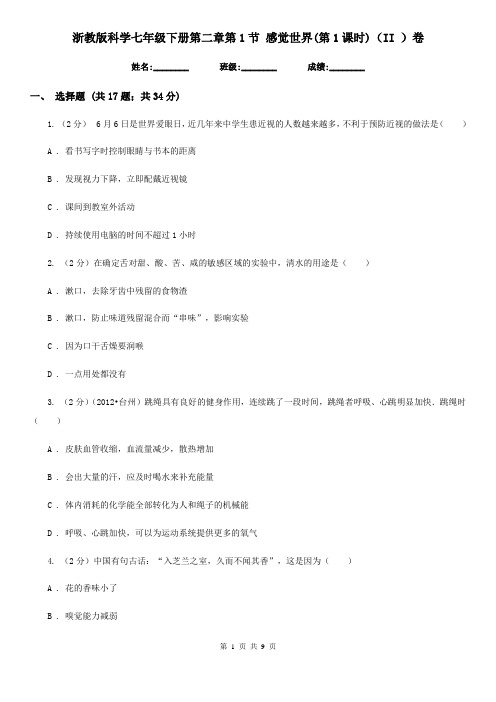 浙教版科学七年级下册第二章第1节 感觉世界(第1课时)（II ）卷

姓名:________ 班级:________ 成绩:________

一、 选择题 (共17题；共34分)

1. （2分） 6月6日是世界爱眼日，近几年来中学生患近视的人数越来越多，不利于预防近视的做法是（　　）

A . 看书写字时控制眼睛与书本的距离

B . 发现视力下降，立即配戴近视镜

C . 课间到教室外活动

D . 持续使用电脑的时间不超过1小时

2. （2分）在确定舌对甜、酸、苦、咸的敏感区域的实验中，清水的用途是（　　）

A . 漱口，去除牙齿中残留的食物渣

B . 漱口，防止味道残留混合而“串味”，影响实验

C . 因为口干舌燥要润喉

D . 一点用处都没有

3. （2分）(2012•台州）跳绳具有良好的健身作用，连续跳了一段时间，跳绳者呼吸、心跳明显加快．跳绳时（　　）

A . 皮肤血管收缩，血流量减少，散热增加

B . 会出大量的汗，应及时喝水来补充能量

C . 体内消耗的化学能全部转化为人和绳子的机械能

D . 呼吸、心跳加快，可以为运动系统提供更多的氧气

4. （2分）中国有句古话：“入芝兰之室，久而不闻其香”，这是因为（　　）

A . 花的香味小了

B . 嗅觉能力减弱

第 1 页 共 9 页